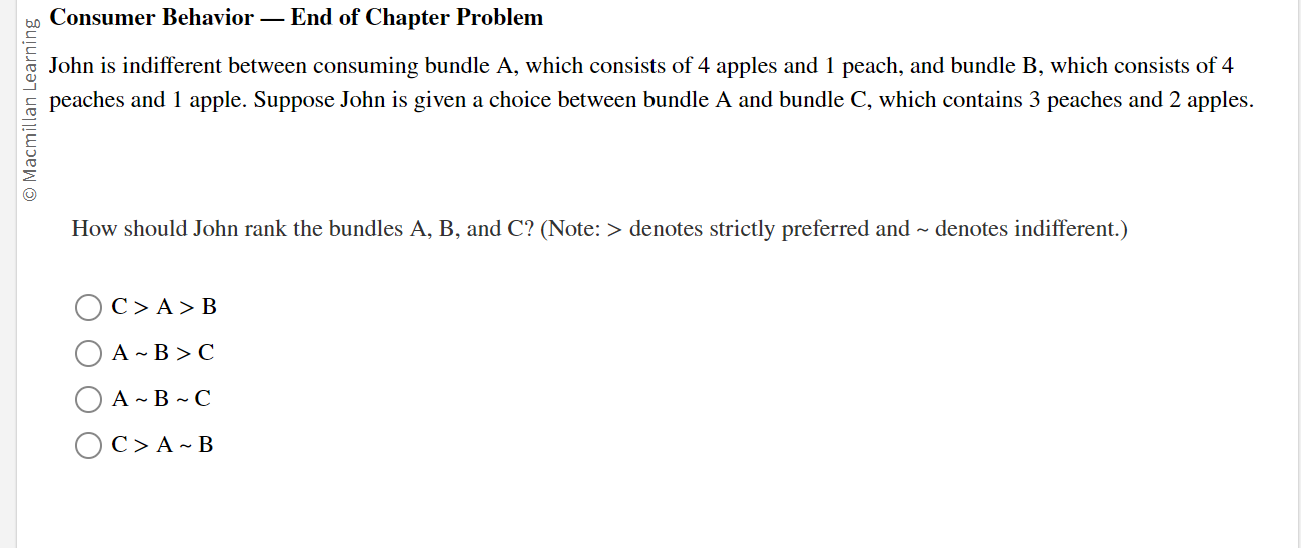 © Macmillan Learning

Consumer Behavior — End of Chapter Problem

John is indifferent between consuming bundle A, which consists of 4 apples and 1 peach, and bundle B, which consists of 4 peaches and 1 apple. Suppose John is given a choice between bundle A and bundle C, which contains 3 peaches and 2 apples.

How should John rank the bundles A, B, and C? (Note: > denotes strictly preferred and ~ denotes indifferent.)

C > A > B

A ~ B > C

A ~ B ~ C

C > A ~ B